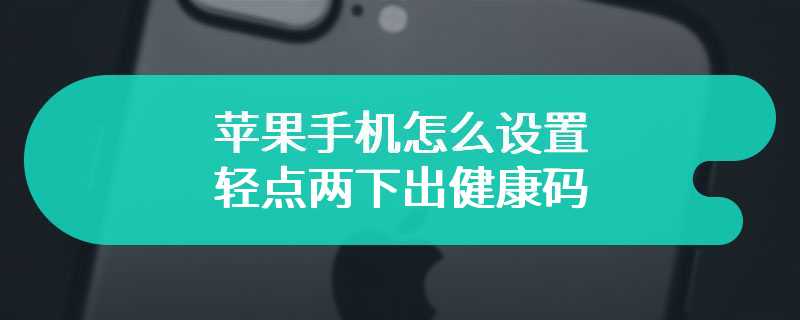 苹果手机怎么设置
轻点两下出健康码